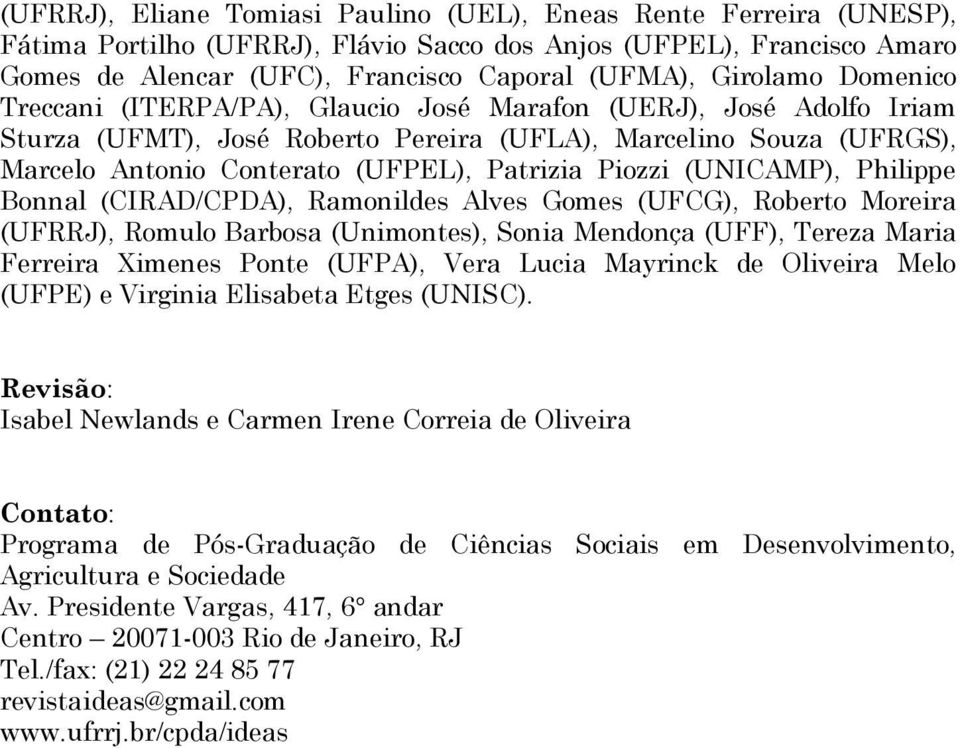 (UFRRJ), Eliane Tomiasi Paulino (UEL), Eneas Rente Ferreira (UNESP), Fátima Portilho (UFRRJ), Flávio Sacco dos Anjos (UFPEL), Francisco Amaro Gomes de Alencar (UFC), Francisco Caporal (UFMA), Girolamo Domenico Treccani (ITERPA/PA), Glaucio José Marafon (UERJ), José Adolfo Iriam Sturza (UFMT), José Roberto Pereira (UFLA), Marcelino Souza (UFRGS), Marcelo Antonio Conterato (UFPEL), Patrizia Piozzi (UNICAMP), Philippe Bonnal (CIRAD/CPDA), Ramonildes Alves Gomes (UFCG), Roberto Moreira (UFRRJ), Romulo Barbosa (Unimontes), Sonia Mendonça (UFF), Tereza Maria Ferreira Ximenes Ponte (UFPA), Vera Lucia Mayrinck de Oliveira Melo (UFPE) e Virginia Elisabeta Etges (UNISC).

Revisão:
Isabel Newlands e Carmen Irene Correia de Oliveira

Contato:
Programa de Pós-Graduação de Ciências Sociais em Desenvolvimento, Agricultura e Sociedade
Av. Presidente Vargas, 417, 6° andar
Centro – 20071-003 Rio de Janeiro, RJ
Tel./fax: (21) 22 24 85 77
revistaideas@gmail.com
www.ufrrj.br/cpda/ideas